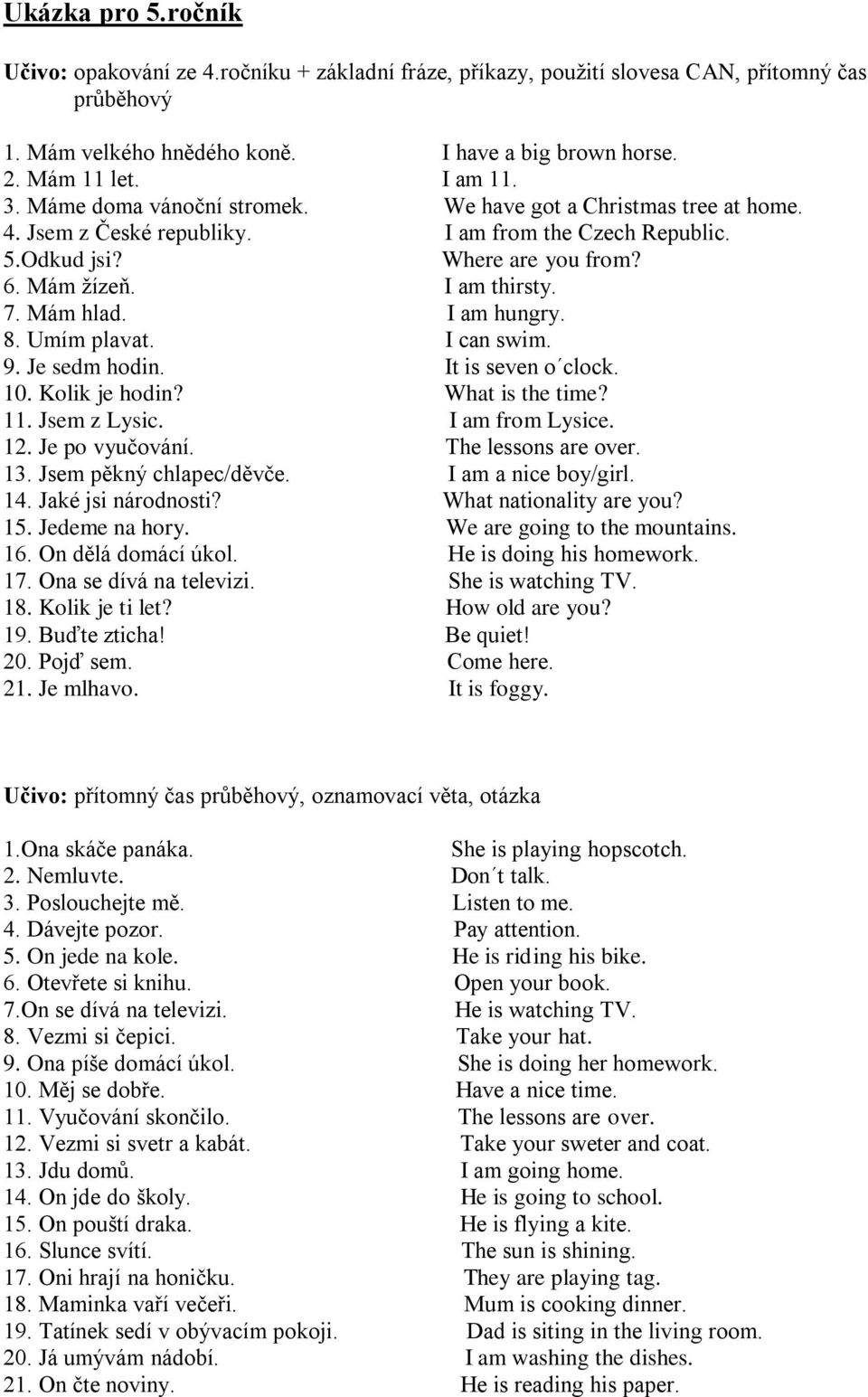 Ukázka pro 5.ročník

Učivo: opakování ze 4.ročníku + základní fráze, příkazy, použití slovesa CAN, přítomný čas průběhový

1. Mám velkého hnědého koně. I have a big brown horse.
2. Mám 11 let. I am 11.
3. Máme doma vánoční stromek. We have got a Christmas tree at home.
4. Jsem z České republiky. I am from the Czech Republic.
5.Odkud jsi? Where are you from?
6. Mám žízeň. I am thirsty.
7. Mám hlad. I am hungry.
8. Umím plavat. I can swim.
9. Je sedm hodin. It is seven o´clock.
10. Kolik je hodin? What is the time?
11. Jsem z Lysic. I am from Lysice.
12. Je po vyučování. The lessons are over.
13. Jsem pěkný chlapec/děvče. I am a nice boy/girl.
14. Jaké jsi národnosti? What nationality are you?
15. Jedeme na hory. We are going to the mountains.
16. On dělá domácí úkol. He is doing his homework.
17. Ona se dívá na televizi. She is watching TV.
18. Kolik je ti let? How old are you?
19. Buďte zticha! Be quiet!
20. Pojď sem. Come here.
21. Je mlhavo. It is foggy.

Učivo: přítomný čas průběhový, oznamovací věta, otázka

1.Ona skáče panáka. She is playing hopscotch.
2. Nemluvte. Don´t talk.
3. Poslouchejte mě. Listen to me.
4. Dávejte pozor. Pay attention.
5. On jede na kole. He is riding his bike.
6. Otevřete si knihu. Open your book.
7.On se dívá na televizi. He is watching TV.
8. Vezmi si čepici. Take your hat.
9. Ona píše domácí úkol. She is doing her homework.
10. Měj se dobře. Have a nice time.
11. Vyučování skončilo. The lessons are over.
12. Vezmi si svetr a kabát. Take your sweter and coat.
13. Jdu domů. I am going home.
14. On jde do školy. He is going to school.
15. On pouští draka. He is flying a kite.
16. Slunce svítí. The sun is shining.
17. Oni hrají na honičku. They are playing tag.
18. Maminka vaří večeři. Mum is cooking dinner.
19. Tatínek sedí v obývacím pokoji. Dad is siting in the living room.
20. Já umývám nádobí. I am washing the dishes.
21. On čte noviny. He is reading his paper.